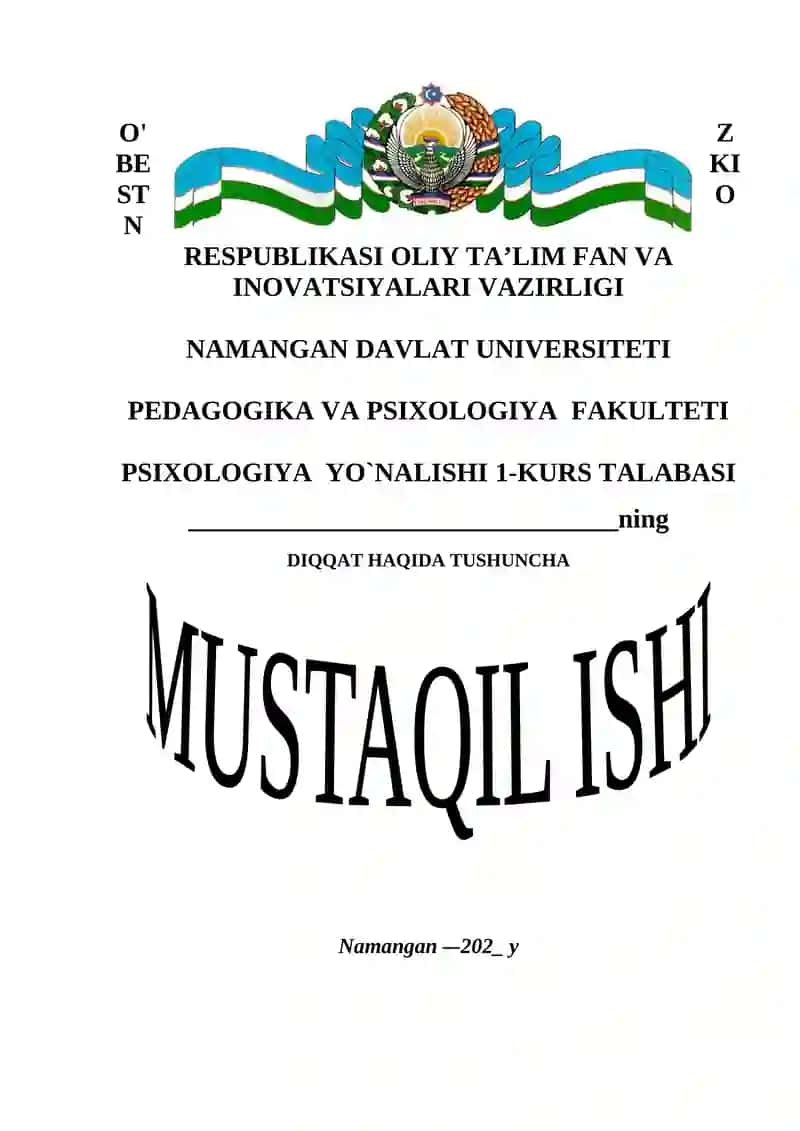 O'
BE
ST
N

Z
KI
O

RESPUBLIKASI OLIY TA’LIM FAN VA INOVATSIYALARI VAZIRLIGI

NAMANGAN DAVLAT UNIVERSITETI

PEDAGOGIKA VA PSIXOLOGIYA FAKULTETI

PSIXOLOGIYA YO`NALISHI 1-KURS TALABASI

________________________________ning

DIQQAT HAQIDA TUSHUNCHA

MUSTAQIL ISHI

Namangan —202_ y